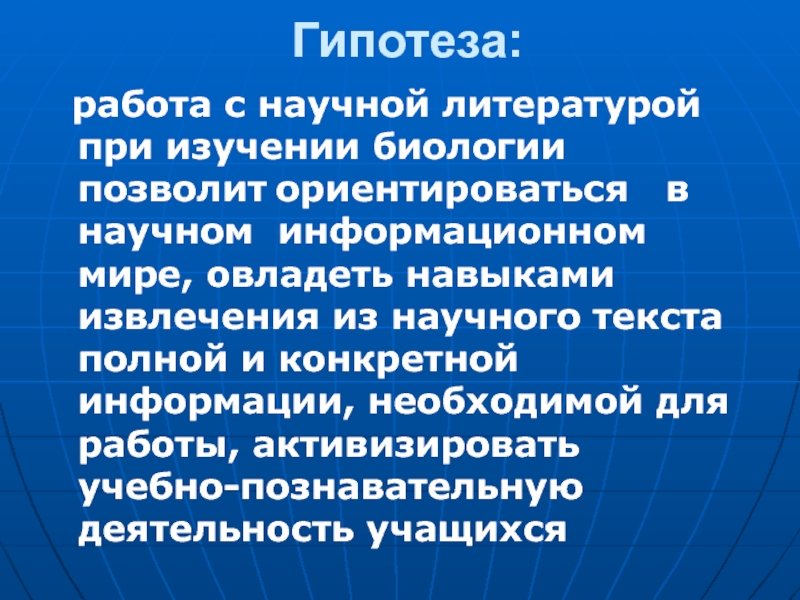 Гипотеза:

работа с научной литературой при изучении биологии позволит ориентироваться в научном информационном мире, овладеть навыками извлечения из научного текста полной и конкретной информации, необходимой для работы, активизировать учебно-познавательную деятельность учащихся